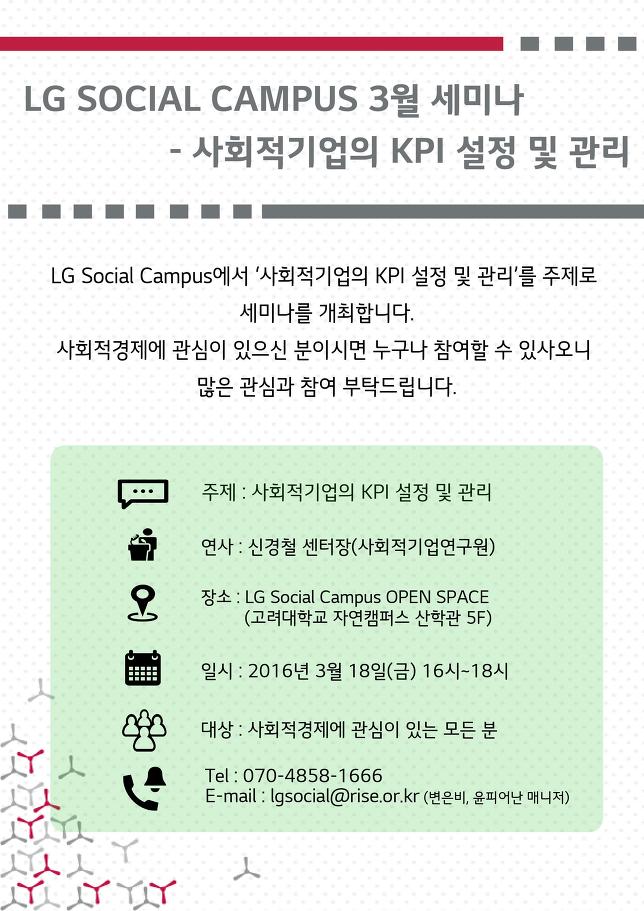 LG SOCIAL CAMPUS 3월 세미나
- 사회적기업의 KPI 설정 및 관리

LG Social Campus에서 '사회적기업의 KPI 설정 및 관리'를 주제로 세미나를 개최합니다.
사회적경제에 관심이 있으신 분이시면 누구나 참여할 수 있사오니 많은 관심과 참여 부탁드립니다.

주제 : 사회적기업의 KPI 설정 및 관리

연사 : 신경철 센터장(사회적기업연구원)

장소 : LG Social Campus OPEN SPACE
(고려대학교 자연캠퍼스 산학관 5F)

일시 : 2016년 3월 18일(금) 16시~18시

대상 : 사회적경제에 관심이 있는 모든 분

Tel : 070-4858-1666
E-mail : lgsocial@rise.or.kr (변은비, 윤피어난 매니저)